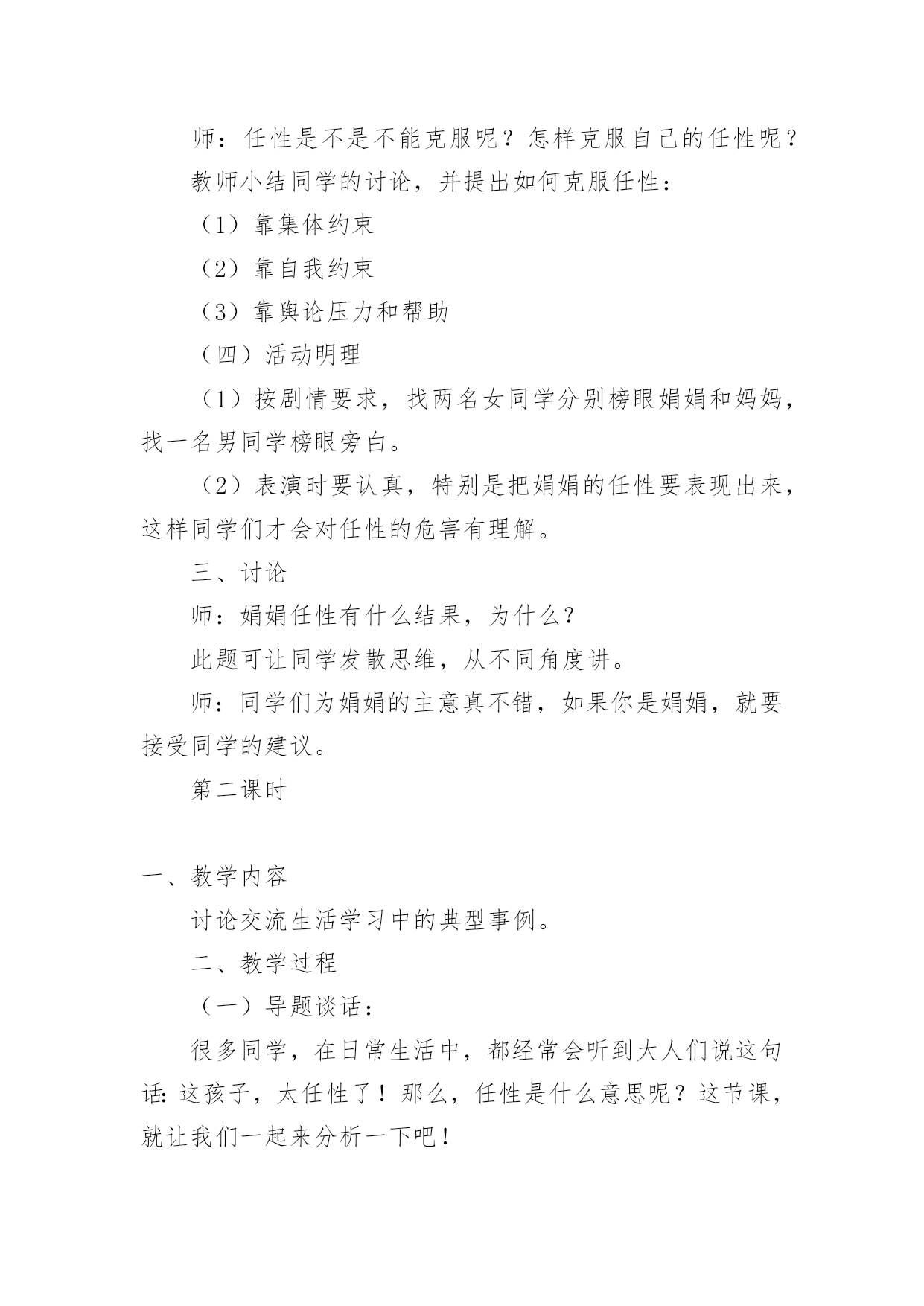 师：任性是不是不能克服呢？怎样克服自己的任性呢？

教师小结同学的讨论，并提出如何克服任性：

（1）靠集体约束

（2）靠自我约束

（3）靠舆论压力和帮助

（四）活动明理

（1）按剧情要求，找两名女同学分别榜眼娟娟和妈妈，找一名男同学榜眼旁白。

（2）表演时要认真，特别是把娟娟的任性要表现出来，这样同学们才会对任性的危害有理解。

三、讨论

师：娟娟任性有什么结果，为什么？

此题可让同学发散思维，从不同角度讲。

师：同学们为娟娟的主意真不错，如果你是娟娟，就要接受同学的建议。

第二课时

一、教学内容

讨论交流生活学习中的典型事例。

二、教学过程

（一）导题谈话：

很多同学，在日常生活中，都经常会听到大人们说这句话：这孩子，太任性了！那么，任性是什么意思呢？这节课，就让我们一起来分析一下吧！